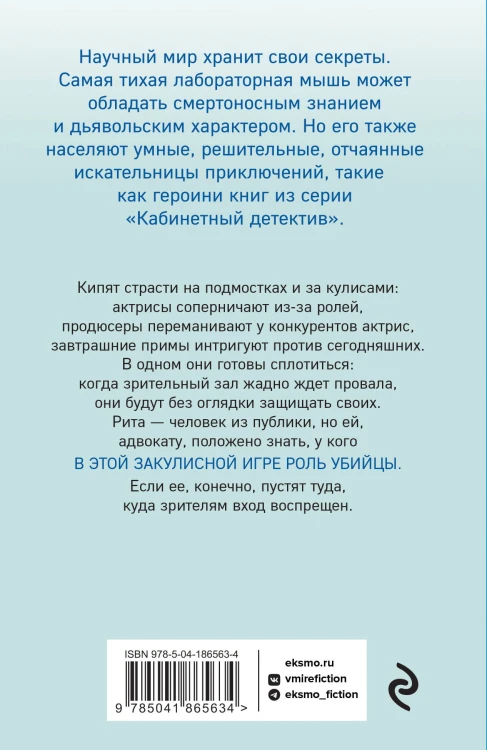 Научный мир хранит свои секреты. Самая тихая лабораторная мышь может обладать смертоносным знанием и дьявольским характером. Но его также населяют умные, решительные, отчаянные искательницы приключений, такие как героини книг из серии «Кабинетный детектив».

Кипят страсти на подмостках и за кулисами: актрисы соперничают из-за ролей, продюсеры переманивают у конкурентов актрис, завтрашние примы интригуют против сегодняшних. В одном они готовы сплотиться: когда зрительный зал жадно ждет провала, они будут без оглядки защищать своих. Рита — человек из публики, но ей, адвокату, положено знать, у кого В ЭТОЙ ЗАКУЛИСНОЙ ИГРЕ РОЛЬ УБИЙЦЫ.

Если ее, конечно, пустят туда, куда зрителям вход воспрещен.

ISBN 978-5-04-186563-4

9 785041 865634 >

eksmo.ru

vmirefiction

eksmo_fiction